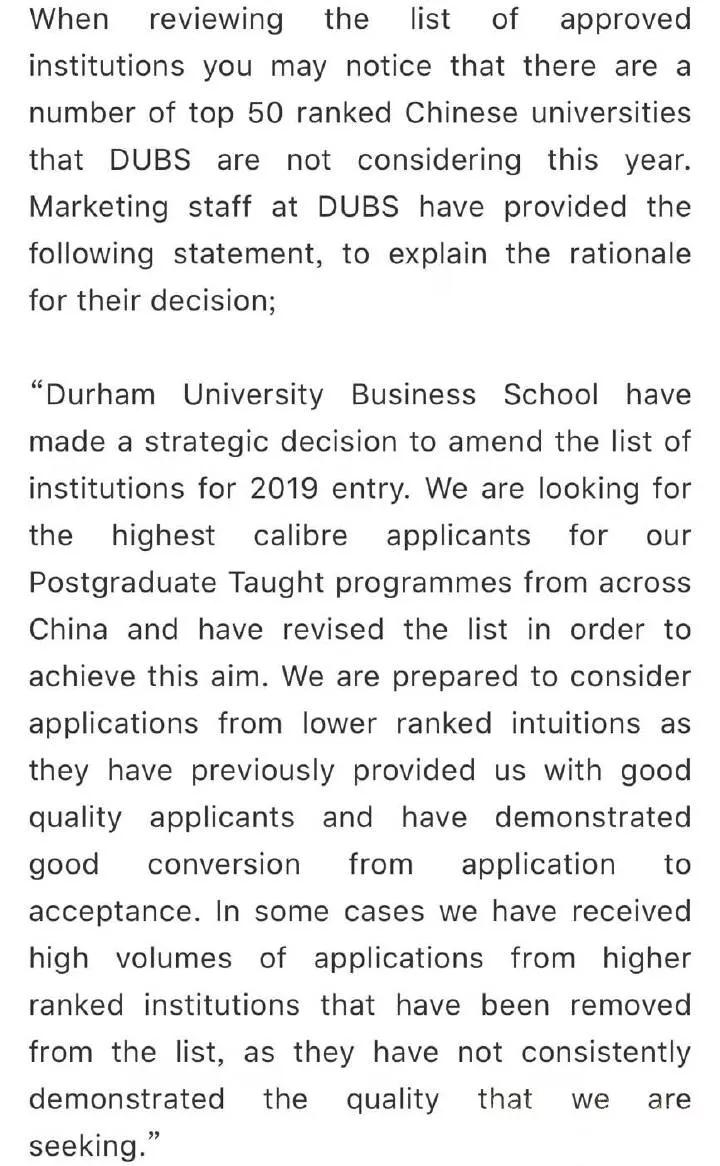 When reviewing the list of approved institutions you may notice that there are a number of top 50 ranked Chinese universities that DUBS are not considering this year. Marketing staff at DUBS have provided the following statement, to explain the rationale for their decision;

“Durham University Business School have made a strategic decision to amend the list of institutions for 2019 entry. We are looking for the highest calibre applicants for our Postgraduate Taught programmes from across China and have revised the list in order to achieve this aim. We are prepared to consider applications from lower ranked intuitions as they have previously provided us with good quality applicants and have demonstrated good conversion from application to acceptance. In some cases we have received high volumes of applications from higher ranked institutions that have been removed from the list, as they have not consistently demonstrated the quality that we are seeking.”